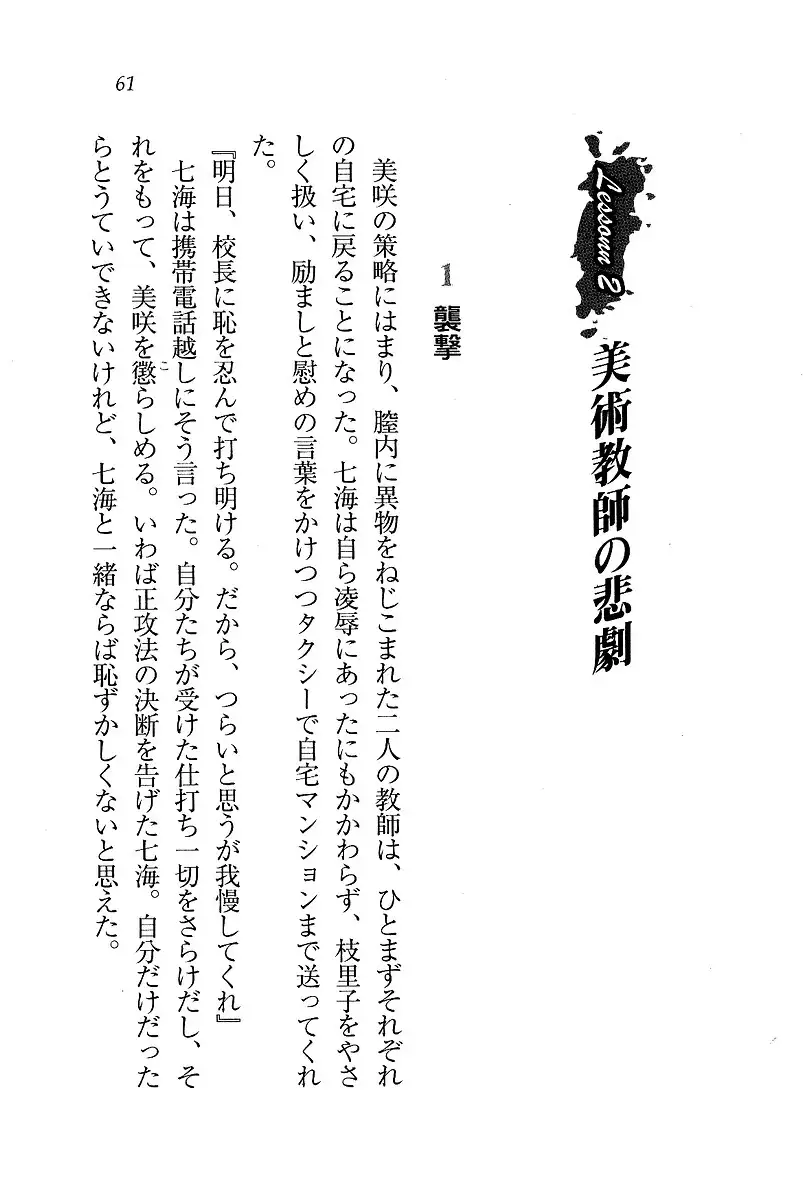 61

Lesson 2 美術教師の悲劇

1 襲撃

美咲の策略にはまり、膣内に異物をねじこまれた二人の教師は、ひとまずそれぞれの自宅に戻ることになった。七海は自ら凌辱にあったにもかかわらず、枝里子をやさしく扱い、励ましと慰めの言葉をかけつつタクシーで自宅マンションまで送ってくれた。

『明日、校長に恥を忍んで打ち明ける。だから、つらいと思うが我慢してくれ』

七海は携帯電話越しにそう言った。自分たちが受けた仕打ち一切をさらけだし、それをもって、美咲を懲らしめる。いわば正攻法の決断を告げた七海。自分だけだったらとうていできないけれど、七海と一緒ならば恥ずかしくないと思えた。